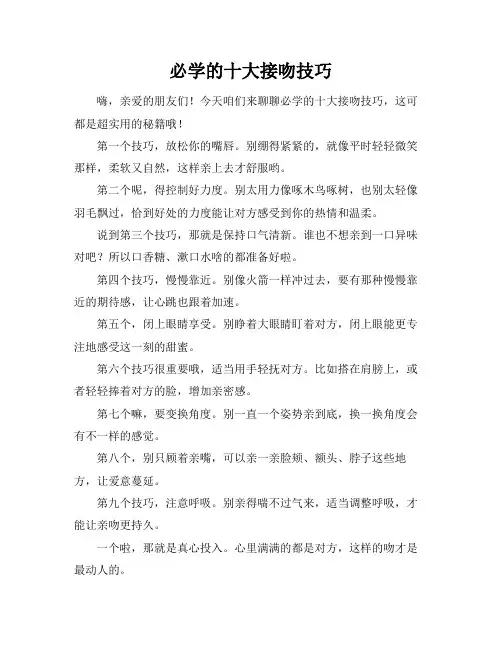 必学的十大接吻技巧

嗨，亲爱的朋友们！今天咱们来聊聊必学的十大接吻技巧，这可都是超实用的秘籍哦！

第一个技巧，放松你的嘴唇。别绷得紧紧的，就像平时轻轻微笑那样，柔软又自然，这样亲上去才舒服哟。

第二个呢，得控制好力度。别太用力像啄木鸟啄树，也别太轻像羽毛飘过，恰到好处的力度能让对方感受到你的热情和温柔。

说到第三个技巧，那就是保持口气清新。谁也不想亲到一口异味对吧？所以口香糖、漱口水啥的都准备好啦。

第四个技巧，慢慢靠近。别像火箭一样冲过去，要有那种慢慢靠近的期待感，让心跳也跟着加速。

第五个，闭上眼睛享受。别睁着大眼睛盯着对方，闭上眼能更专注地感受这一刻的甜蜜。

第六个技巧很重要哦，适当用手轻抚对方。比如搭在肩膀上，或者轻轻捧着对方的脸，增加亲密感。

第七个嘛，要变换角度。别一直一个姿势亲到底，换一换角度会有不一样的感觉。

第八个，别只顾着亲嘴，可以亲一亲脸颊、额头、脖子这些地方，让爱意蔓延。

第九个技巧，注意呼吸。别亲得喘不过气来，适当调整呼吸，才能让亲吻更持久。

一个啦，那就是真心投入。心里满满的都是对方，这样的吻才是最动人的。